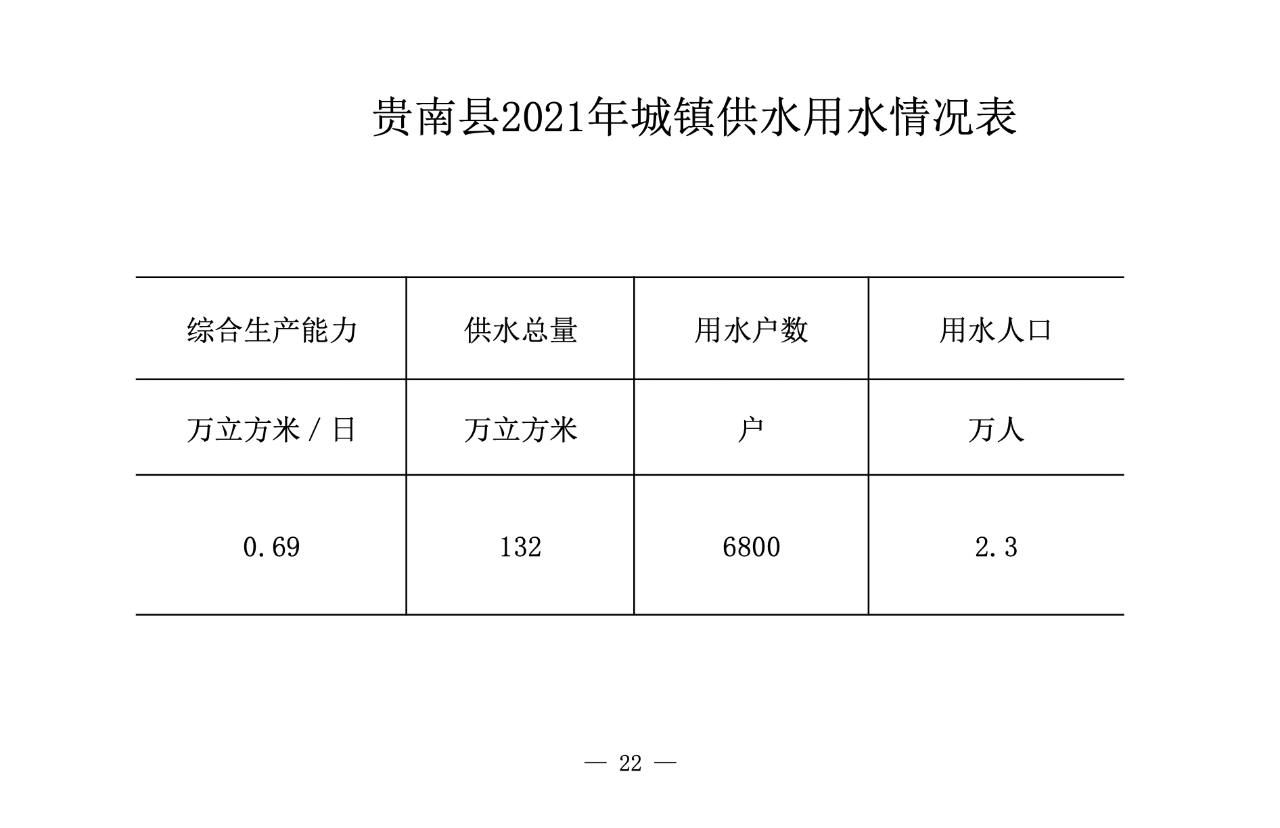 贵南县2021年城镇供水用水情况表

| 综合生产能力 | 供水总量 | 用水户数 | 用水人口 |
|---|---|---|---|
| 万立方米 / 日 | 万立方米 | 户 | 万人 |
| 0.69 | 132 | 6800 | 2.3 |

— 22 —